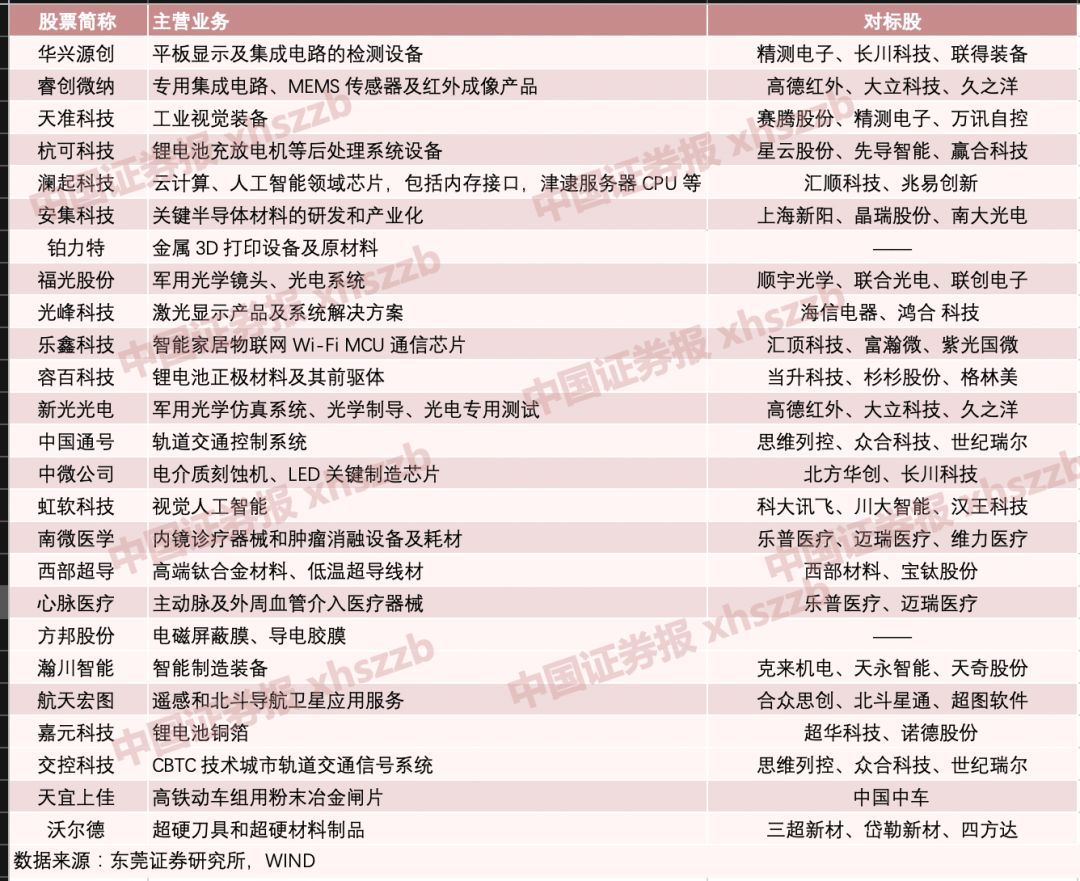 | 股票简称 | 主营业务 | 对标股 |
|---|---|---|
| 华兴源创 | 平板显示及集成电路的检测设备 | 精测电子、长川科技、联得装备 |
| 睿创微纳 | 专用集成电路、MEMS 传感器及红外成像产品 | 高德红外、大立科技、久之洋 |
| 天准科技 | 工业视觉装备 | 赛腾股份、精测电子、万讯自控 |
| 杭可科技 | 锂电池充放电机等后处理系统设备 | 星云股份、先导智能、赢合科技 |
| 澜起科技 | 云计算、人工智能领域芯片，包括内存接口，津逮服务器 CPU 等 | 汇顺科技、兆易创新 |
| 安集科技 | 关键半导体材料的研发和产业化 | 上海新阳、晶瑞股份、南大光电 |
| 铂力特 | 金属 3D 打印设备及原材料 | —— |
| 福光股份 | 军用光学镜头、光电系统 | 顺宇光学、联合光电、联创电子 |
| 光峰科技 | 激光显示产品及系统解决方案 | 海信电器、鸿合 科技 |
| 乐鑫科技 | 智能家居物联网 Wi-Fi MCU 通信芯片 | 汇顶科技、富瀚微、紫光国微 |
| 容百科技 | 锂电池正极材料及其前驱体 | 当升科技、杉杉股份、格林美 |
| 新光光电 | 军用光学仿真系统、光学制导、光电专用测试 | 高德红外、大立科技、久之洋 |
| 中国通号 | 轨道交通控制系统 | 思维列控、众合科技、世纪瑞尔 |
| 中微公司 | 电介质刻蚀机、LED 关键制造芯片 | 北方华创、长川科技 |
| 虹软科技 | 视觉人工智能 | 科大讯飞、川大智能、汉王科技 |
| 南微医学 | 内镜诊疗器械和肿瘤消融设备及耗材 | 乐普医疗、迈瑞医疗、维力医疗 |
| 西部超导 | 高端钛合金材料、低温超导线材 | 西部材料、宝钛股份 |
| 心脉医疗 | 主动脉及外周血管介入医疗器械 | 乐普医疗、迈瑞医疗 |
| 方邦股份 | 电磁屏蔽膜、导电胶膜 | —— |
| 瀚川智能 | 智能制造装备 | 克来机电、天永智能、天奇股份 |
| 航天宏图 | 遥感和北斗导航卫星应用服务 | 合众思创、北斗星通、超图软件 |
| 嘉元科技 | 锂电池铜箔 | 超华科技、诺德股份 |
| 交控科技 | CBTC 技术城市轨道交通信号系统 | 思维列控、众合科技、世纪瑞尔 |
| 天宜上佳 | 高铁动车组用粉末冶金闸片 | 中国中车 |
| 沃尔德 | 超硬刀具和超硬材料制品 | 三超新材、岱勒新材、四方达 |

数据来源：东莞证券研究所，WIND

中国证券报 xhszzb